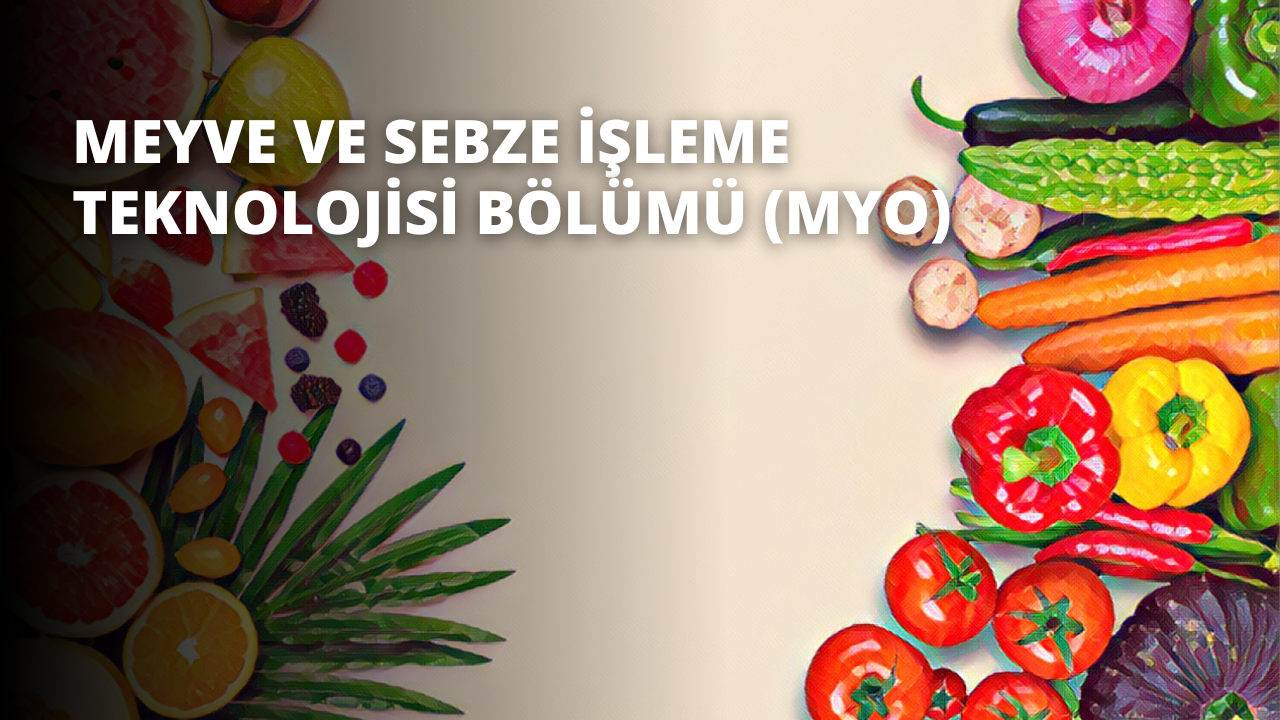 MEYVE VE SEBZE İŞLEME TEKNOLOJİSİ BÖLÜMÜ (MYO)